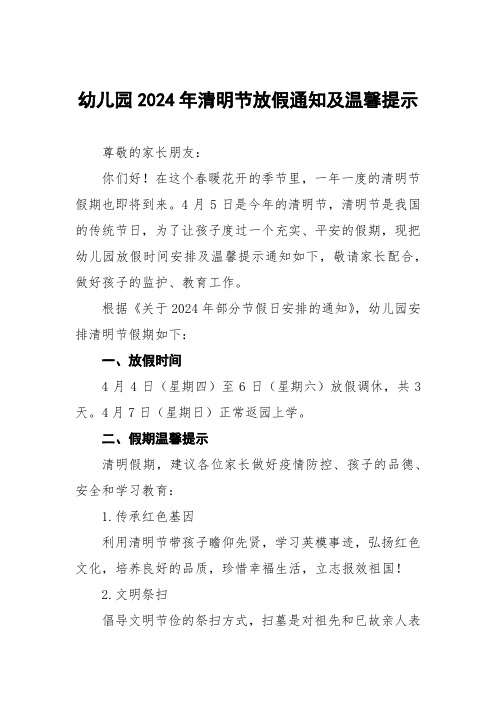 幼儿园2024年清明节放假通知及温馨提示

尊敬的家长朋友：

你们好！在这个春暖花开的季节里，一年一度的清明节假期也即将到来。4月5日是今年的清明节，清明节是我国的传统节日，为了让孩子度过一个充实、平安的假期，现把幼儿园放假时间安排及温馨提示通知如下，敬请家长配合，做好孩子的监护、教育工作。

根据《关于2024年部分节假日安排的通知》，幼儿园安排清明节假期如下：

一、放假时间

4月4日（星期四）至6日（星期六）放假调休，共3天。4月7日（星期日）正常返园上学。

二、假期温馨提示

清明假期，建议各位家长做好疫情防控、孩子的品德、安全和学习教育：

1.传承红色基因

利用清明节带孩子瞻仰先贤，学习英模事迹，弘扬红色文化，培养良好的品质，珍惜幸福生活，立志报效祖国！

2.文明祭扫

倡导文明节俭的祭扫方式，扫墓是对祖先和已故亲人表